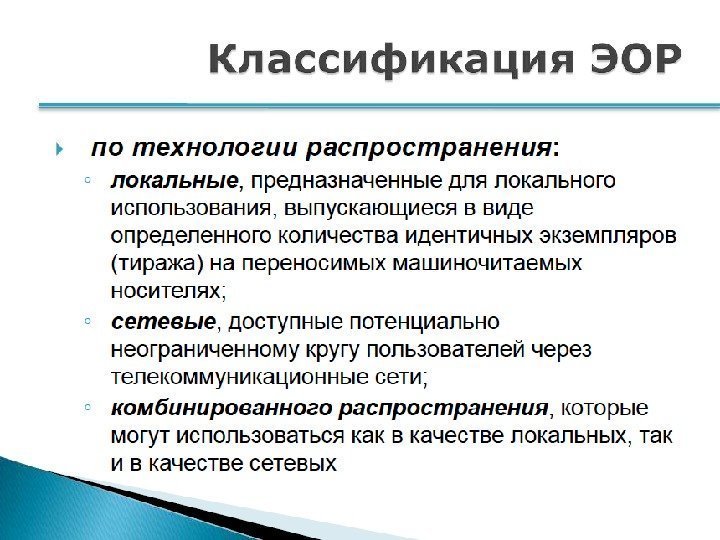 Классификация ЭОР

по технологии распространения:

локальные, предназначенные для локального использования, выпускающиеся в виде определенного количества идентичных экземпляров (тиража) на переносимых машиночитаемых носителях;

сетевые, доступные потенциально неограниченному кругу пользователей через телекоммуникационные сети;

комбинированного распространения, которые могут использоваться как в качестве локальных, так и в качестве сетевых